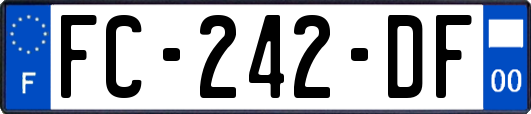 F
FC-242-DF
00